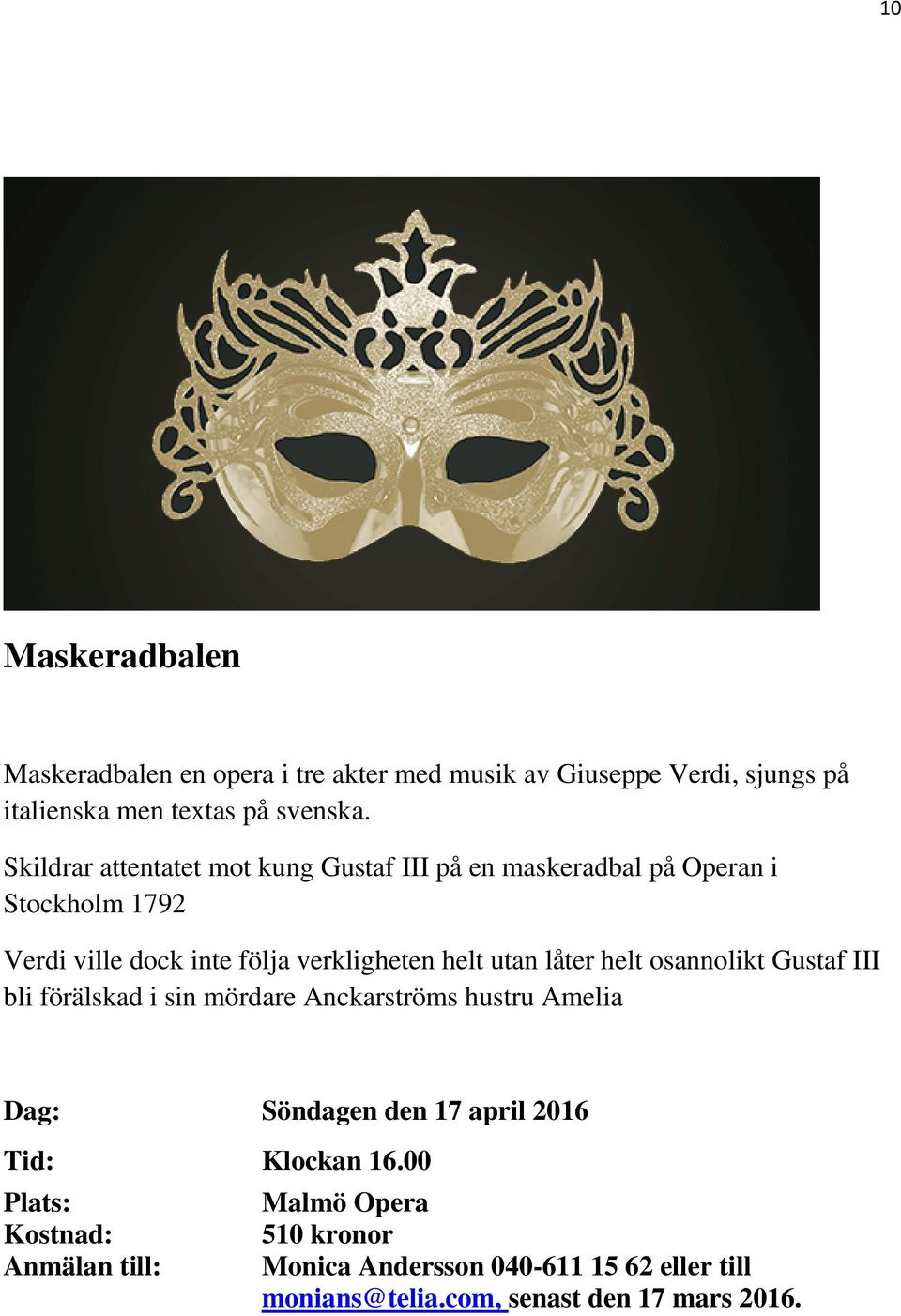 10

Maskeradbalen

Maskeradbalen en opera i tre akter med musik av Giuseppe Verdi, sjungs på italienska men textas på svenska.

Skildrar attentatet mot kung Gustaf III på en maskeradbal på Operan i Stockholm 1792

Verdi ville dock inte följa verkligheten helt utan låter helt osannolikt Gustaf III bli förälskad i sin mördare Anckarströms hustru Amelia

Dag: Söndagen den 17 april 2016

Tid: Klockan 16.00

Plats: Malmö Opera

Kostnad: 510 kronor

Anmälan till: Monica Andersson 040-611 15 62 eller till monians@telia.com, senast den 17 mars 2016.